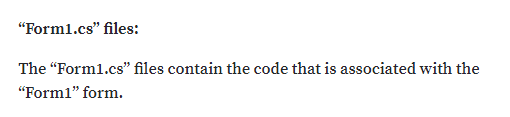 “Form1.cs” files:

The “Form1.cs” files contain the code that is associated with the “Form1” form.